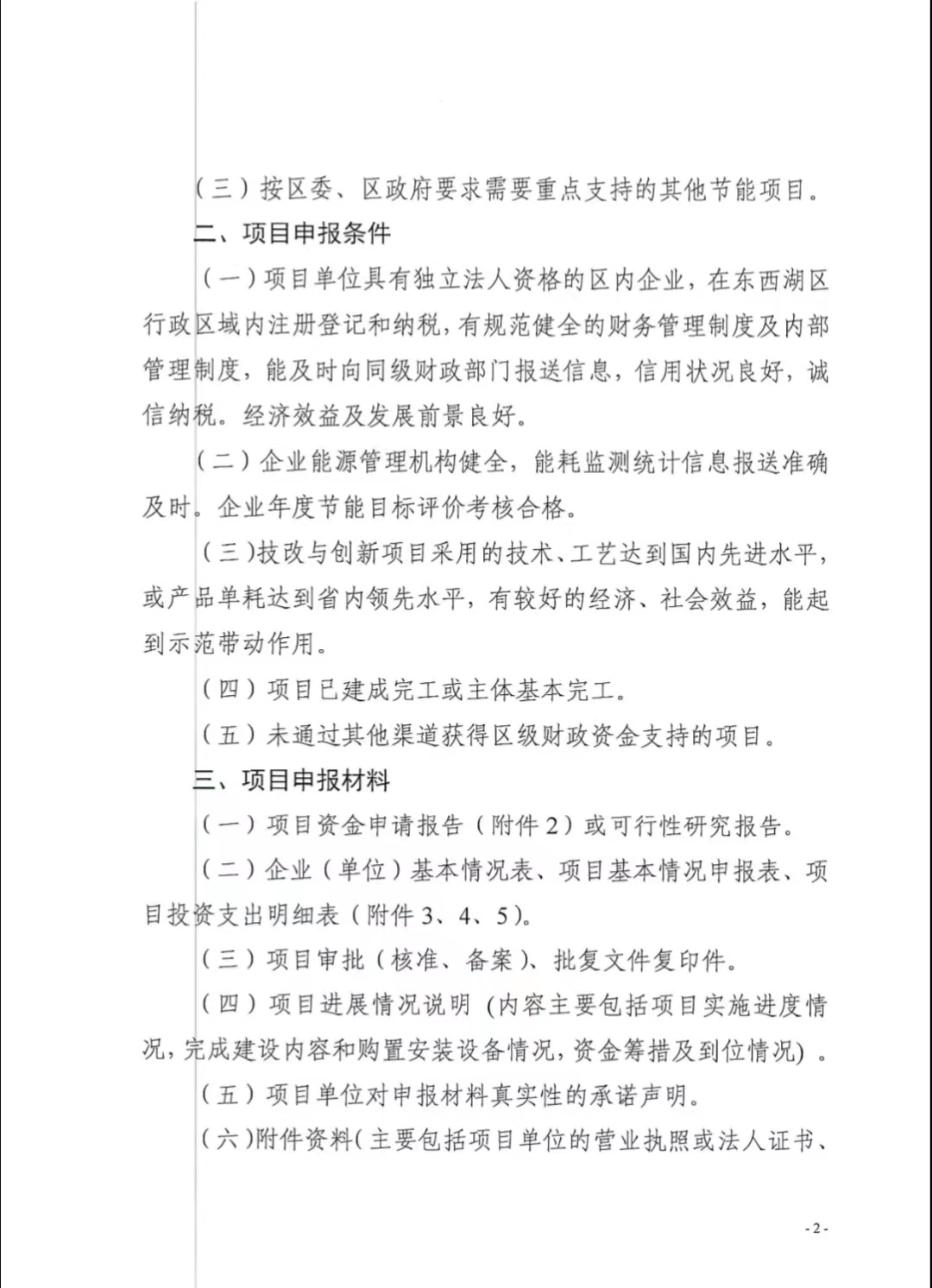 （三）按区委、区政府要求需要重点支持的其他节能项目。

二、项目申报条件

（一）项目单位具有独立法人资格的区内企业，在东西湖区行政区域内注册登记和纳税，有规范健全的财务管理制度及内部管理制度，能及时向同级财政部门报送信息，信用状况良好，诚信纳税。经济效益及发展前景良好。

（二）企业能源管理机构健全，能耗监测统计信息报送准确及时。企业年度节能目标评价考核合格。

（三）技改与创新项目采用的技术、工艺达到国内先进水平，或产品单耗达到省内领先水平，有较好的经济、社会效益，能起到示范带动作用。

（四）项目已建成完工或主体基本完工。

（五）未通过其他渠道获得区级财政资金支持的项目。

三、项目申报材料

（一）项目资金申请报告（附件2）或可行性研究报告。

（二）企业（单位）基本情况表、项目基本情况申报表、项目投资支出明细表（附件3、4、5）。

（三）项目审批（核准、备案）、批复文件复印件。

（四）项目进展情况说明（内容主要包括项目实施进度情况，完成建设内容和购置安装设备情况，资金筹措及到位情况）。

（五）项目单位对申报材料真实性的承诺声明。

（六）附件资料（主要包括项目单位的营业执照或法人证书、

-2-